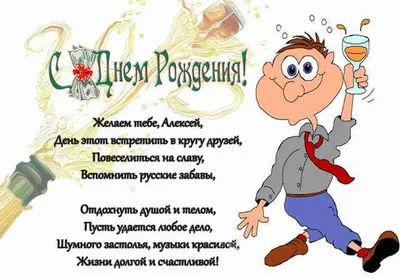 С Днем Рождения!

Желаем тебе, Алексей,
День этот встретить в кругу друзей,
Повеселиться на славу,
Вспомнить русские забавы,

Отдохнуть душой и телом,
Пусть удается любое дело,
Шумного застолья, музыки красивой,
Жизни долгой и счастливой!